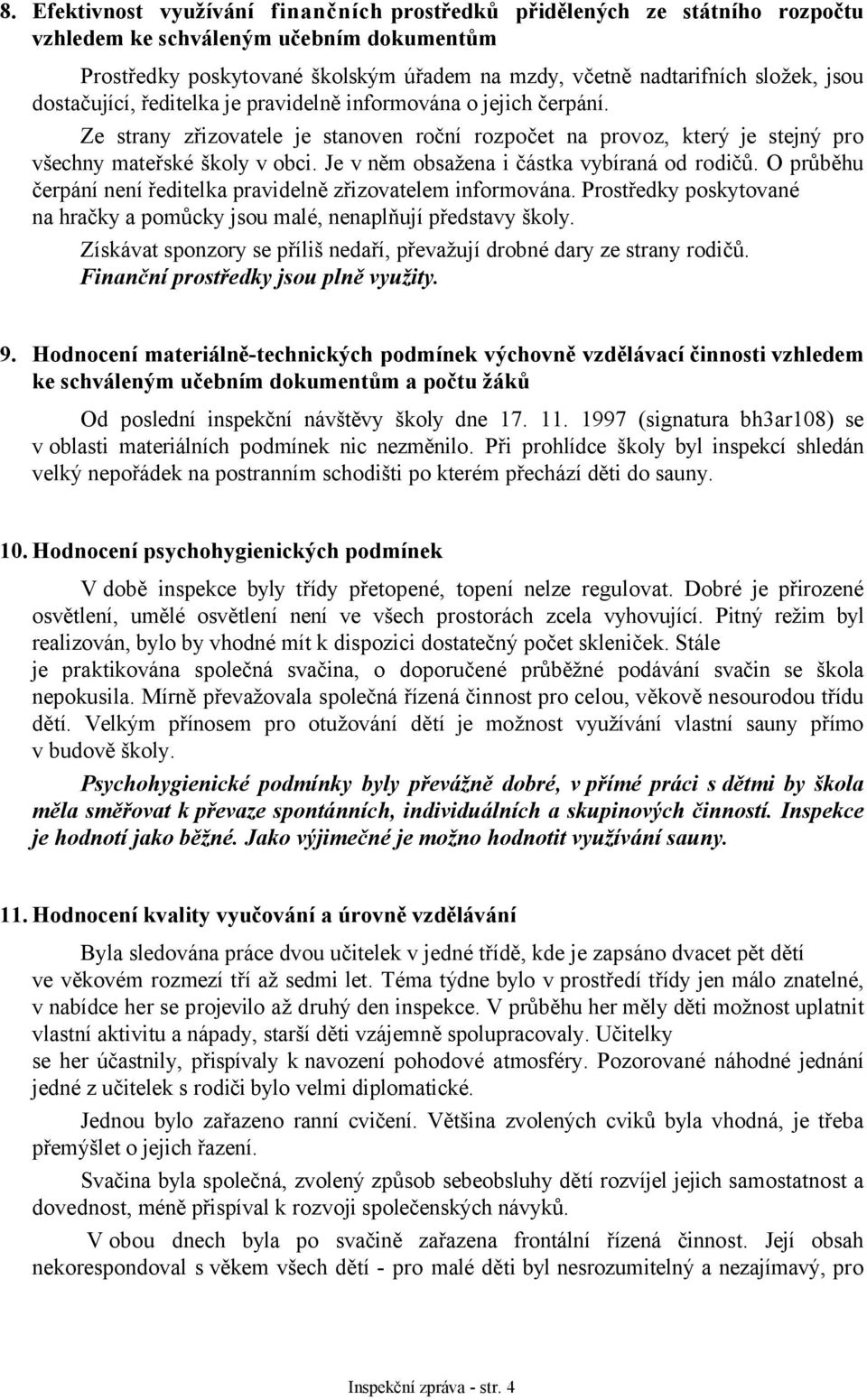 8. Efektivnost využívání finančních prostředků přidělených ze státního rozpočtu vzhledem ke schváleným učebním dokumentům

Prostředky poskytované školským úřadem na mzdy, včetně nadtarifních složek, jsou dostačující, ředitelka je pravidelně informována o jejich čerpání.

Ze strany zřizovatele je stanoven roční rozpočet na provoz, který je stejný pro všechny mateřské školy v obci. Je v něm obsažena i částka vybíraná od rodičů. O průběhu čerpání není ředitelka pravidelně zřizovatelem informována. Prostředky poskytované na hračky a pomůcky jsou malé, nenaplňují představy školy.

Získávat sponzory se příliš nedaří, převažují drobné dary ze strany rodičů. Finanční prostředky jsou plně využity.

9. Hodnocení materiálně-technických podmínek výchovně vzdělávací činnosti vzhledem ke schváleným učebním dokumentům a počtu žáků

Od poslední inspekční návštěvy školy dne 17. 11. 1997 (signatura bh3ar108) se v oblasti materiálních podmínek nic nezměnilo. Při prohlídce školy byl inspekcí shledán velký nepořádek na postranním schodišti po kterém přechází děti do sauny.

10. Hodnocení psychohygienických podmínek

V době inspekce byly třídy přetopené, topení nelze regulovat. Dobré je přirozené osvětlení, umělé osvětlení není ve všech prostorách zcela vyhovující. Pitný režim byl realizován, bylo by vhodné mít k dispozici dostatečný počet skleniček. Stále je praktikována společná svačina, o doporučené průběžné podávání svačin se škola nepokusila. Mírně převažovala společná řízená činnost pro celou, věkově nesourodou třídu dětí. Velkým přínosem pro otužování dětí je možnost využívání vlastní sauny přímo v budově školy.

Psychohygienické podmínky byly převážně dobré, v přímé práci s dětmi by škola měla směřovat k převaze spontánních, individuálních a skupinových činností. Inspekce je hodnotí jako běžné. Jako výjimečné je možno hodnotit využívání sauny.

11. Hodnocení kvality vyučování a úrovně vzdělávání

Byla sledována práce dvou učitelek v jedné třídě, kde je zapsáno dvacet pět dětí ve věkovém rozmezí tří až sedmi let. Téma týdne bylo v prostředí třídy jen málo znatelné, v nabídce her se projevilo až druhý den inspekce. V průběhu her měly děti možnost uplatnit vlastní aktivitu a nápady, starší děti vzájemně spolupracovaly. Učitelky se her účastnily, přispívaly k navození pohodové atmosféry. Pozorované náhodné jednání jedné z učitelek s rodiči bylo velmi diplomatické.

Jednou bylo zařazeno ranní cvičení. Většina zvolených cviků byla vhodná, je třeba přemýšlet o jejich řazení.

Svačina byla společná, zvolený způsob sebeobsluhy dětí rozvíjel jejich samostatnost a dovednost, méně přispíval k rozvoji společenských návyků.

V obou dnech byla po svačině zařazena frontální řízená činnost. Její obsah nekorespondoval s věkem všech dětí - pro malé děti byl nesrozumitelný a nezajímavý, pro

Inspekční zpráva - str. 4